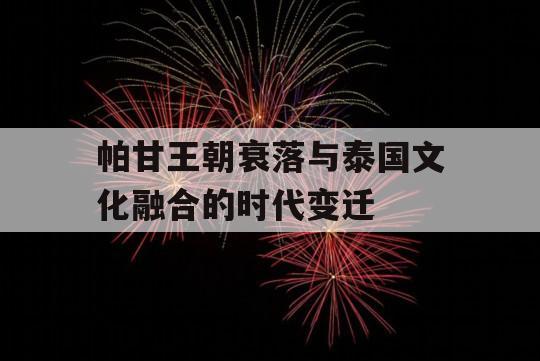 帕甘王朝衰落与泰国文化融合的时代变迁